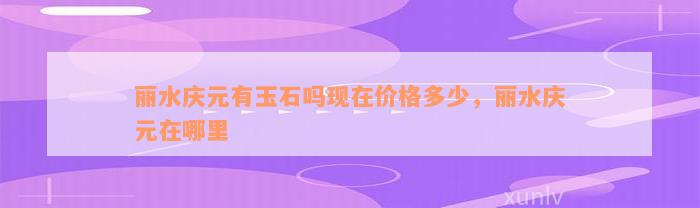 丽水庆元有玉石吗现在价格多少，丽水庆元在哪里

xunlv